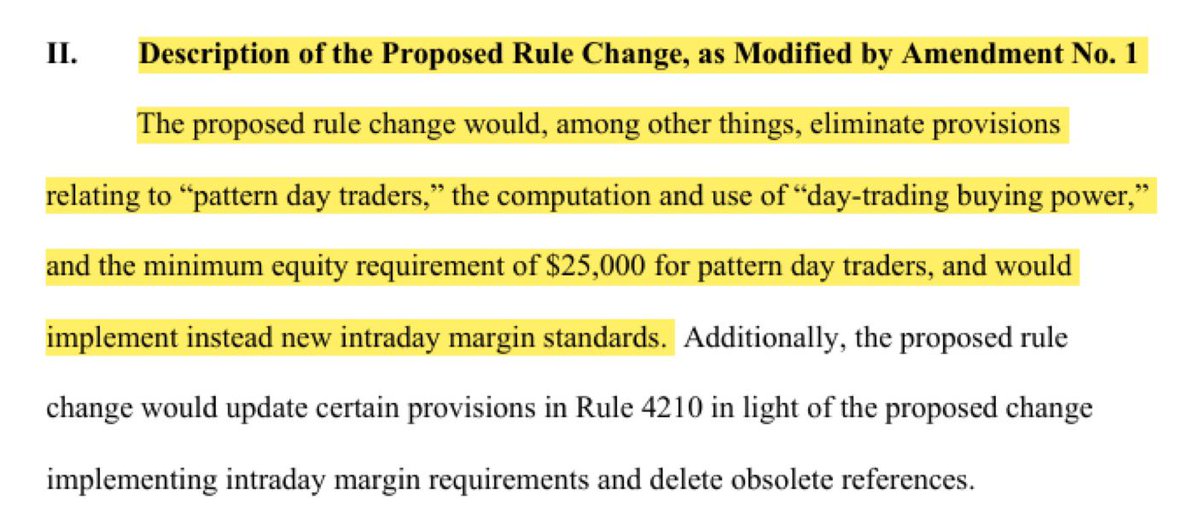 II. Description of the Proposed Rule Change, as Modified by Amendment No. 1

The proposed rule change would, among other things, eliminate provisions relating to “pattern day traders,” the computation and use of “day-trading buying power,” and the minimum equity requirement of \$25,000 for pattern day traders, and would implement instead new intraday margin standards. Additionally, the proposed rule change would update certain provisions in Rule 4210 in light of the proposed change implementing intraday margin requirements and delete obsolete references.